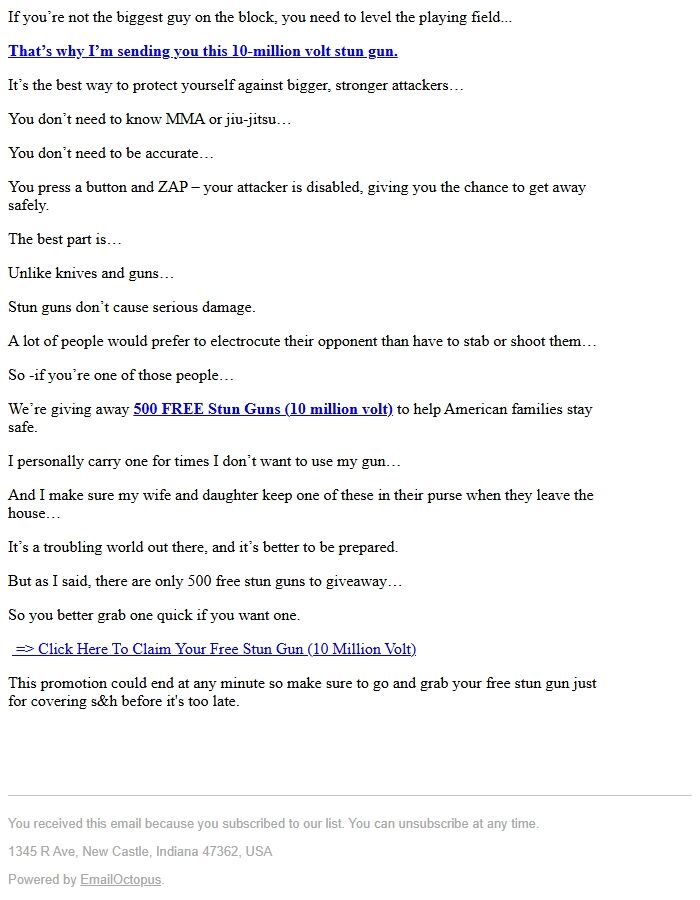 If you're not the biggest guy on the block, you need to level the playing field...

That's why I'm sending you this 10-million volt stun gun.

It's the best way to protect yourself against bigger, stronger attackers…

You don't need to know MMA or jiu-jitsu…

You don't need to be accurate…

You press a button and ZAP – your attacker is disabled, giving you the chance to get away safely.

The best part is…

Unlike knives and guns…

Stun guns don't cause serious damage.

A lot of people would prefer to electrocute their opponent than have to stab or shoot them…

So -if you're one of those people…

We're giving away 500 FREE Stun Guns (10 million volt) to help American families stay safe.

I personally carry one for times I don't want to use my gun…

And I make sure my wife and daughter keep one of these in their purse when they leave the house…

It's a troubling world out there, and it's better to be prepared.

But as I said, there are only 500 free stun guns to giveaway…

So you better grab one quick if you want one.

=> Click Here To Claim Your Free Stun Gun (10 Million Volt)

This promotion could end at any minute so make sure to go and grab your free stun gun just for covering s&h before it's too late.

You received this email because you subscribed to our list. You can unsubscribe at any time.

1345 R Ave, New Castle, Indiana 47362, USA

Powered by EmailOctopus.